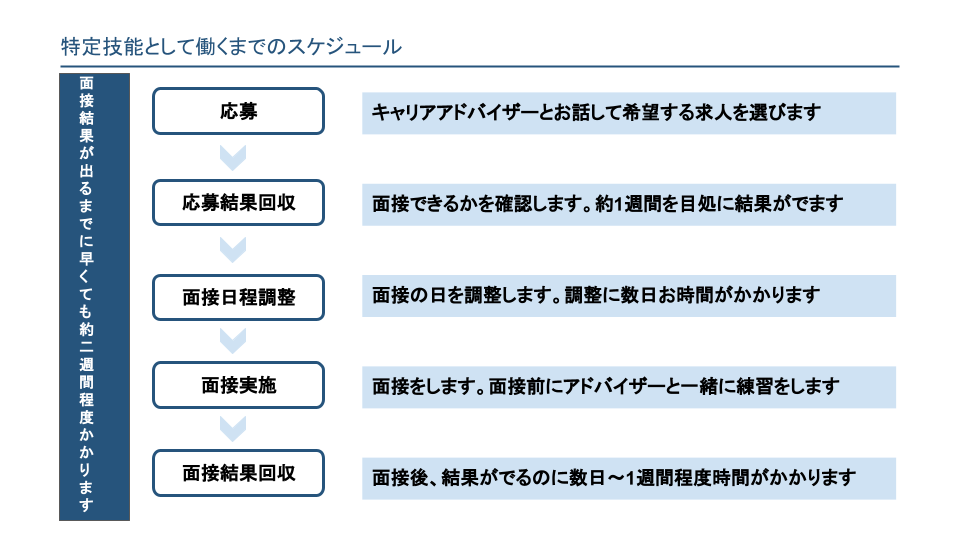 特定技能として働くまでのスケジュール

面接結果が出るまでに早くても約二週間程度かかります

応募

キャリアアドバイザーとお話して希望する求人を選びます

応募結果回収

面接できるかを確認します。約1週間を目処に結果がでます

面接日程調整

面接の日を調整します。調整に数日お時間がかかります

面接実施

面接をします。面接前にアドバイザーと一緒に練習をします

面接結果回収

面接後、結果がでるのに数日～1週間程度時間がかかります